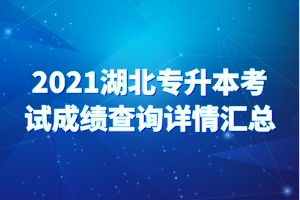 2021湖北专升本考试成绩查询详情汇总